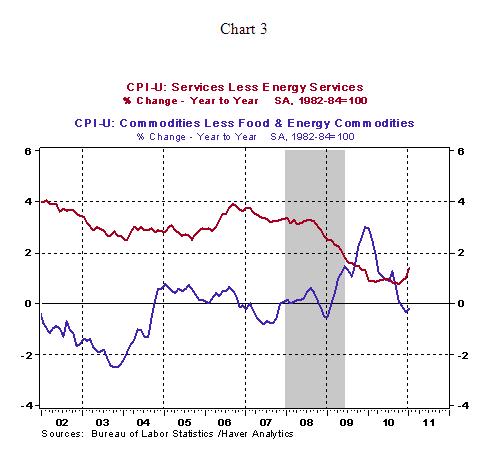 Chart 3

CPI-U: Services Less Energy Services
% Change - Year to Year SA, 1982-84=100

CPI-U: Commodities Less Food & Energy Commodities
% Change - Year to Year SA, 1982-84=100

6
4
2
0
-2
-4

6
4
2
0
-2
-4

02 03 04 05 06 07 08 09 10 11

Sources: Bureau of Labor Statistics /Haver Analytics